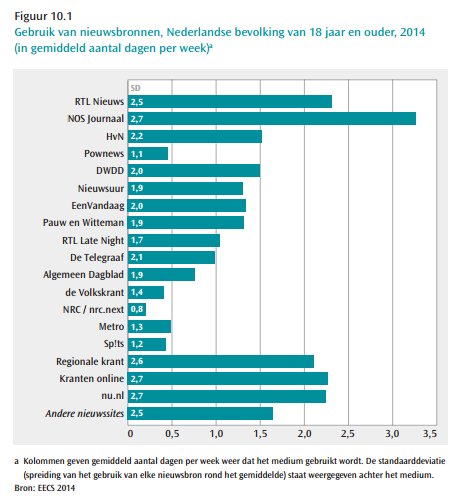 Figuur 10.1
Gebruik van nieuwsbronnen, Nederlandse bevolking van 18 jaar en ouder, 2014 (in gemiddeld aantal dagen per week)$^a$

SD
RTL Nieuws 2,5
NOS Journaal 2,7
HvN 2,2
Pownews 1,1
DWDD 2,0
Nieuwsuur 1,9
EenVandaag 2,0
Pauw en Witteman 1,9
RTL Late Night 1,7
De Telegraaf 2,1
Algemeen Dagblad 1,9
de Volkskrant 1,4
NRC / nrc.next 0,8
Metro 1,3
Sp!ts 1,2
Regionale krant 2,6
Kranten online 2,7
nu.nl 2,7
Andere nieuwssites 2,5

0 0,5 1,0 1,5 2,0 2,5 3,0 3,5

a Kolommen geven gemiddeld aantal dagen per week weer dat het medium gebruikt wordt. De standaarddeviatie (spreiding van het gebruik van elke nieuwsbron rond het gemiddelde) staat weergegeven achter het medium.
Bron: EECS 2014